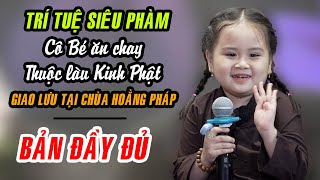 TRÍ TUỆ SIÊU PHÀM
Cô Bé ăn chay
Thuộc làu Kinh Phật
GIAO LƯU TẠI CHÙA HOẰNG PHÁP

BẢN ĐẦY ĐỦ